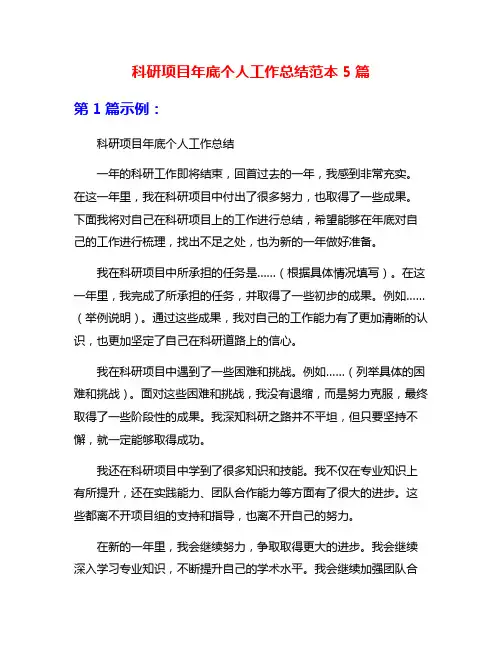 科研项目年底个人工作总结范本 5 篇

第 1 篇示例：

科研项目年底个人工作总结

一年的科研工作即将结束，回首过去的一年，我感到非常充实。在这一年里，我在科研项目中付出了很多努力，也取得了一些成果。下面我将对自己在科研项目上的工作进行总结，希望能够在年底对自己的工作进行梳理，找出不足之处，也为新的一年做好准备。

我在科研项目中所承担的任务是……（根据具体情况填写）。在这一年里，我完成了所承担的任务，并取得了一些初步的成果。例如……（举例说明）。通过这些成果，我对自己的工作能力有了更加清晰的认识，也更加坚定了自己在科研道路上的信心。

我在科研项目中遇到了一些困难和挑战。例如……（列举具体的困难和挑战）。面对这些困难和挑战，我没有退缩，而是努力克服，最终取得了一些阶段性的成果。我深知科研之路并不平坦，但只要坚持不懈，就一定能够取得成功。

我还在科研项目中学到了很多知识和技能。我不仅在专业知识上有所提升，还在实践能力、团队合作能力等方面有了很大的进步。这些都离不开项目组的支持和指导，也离不开自己的努力。

在新的一年里，我会继续努力，争取取得更大的进步。我会继续深入学习专业知识，不断提升自己的学术水平。我会继续加强团队合